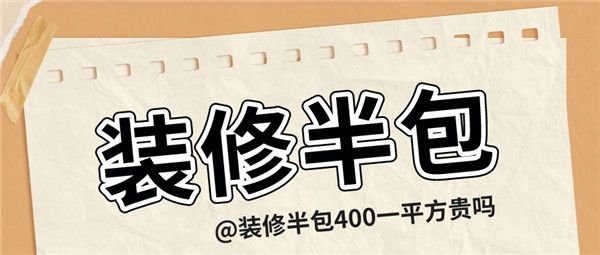 装修半包

@装修半包400一平方贵吗